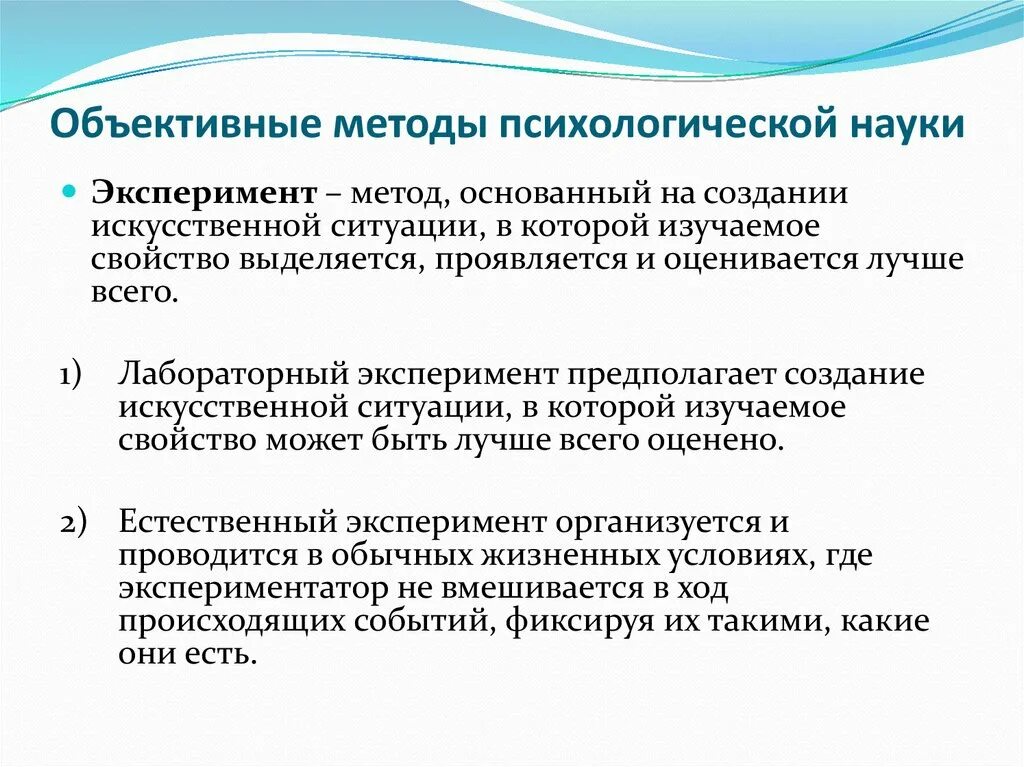 Объективные методы психологической науки

Эксперимент – метод, основанный на создании искусственной ситуации, в которой изучаемое свойство выделяется, проявляется и оценивается лучше всего.

1) Лабораторный эксперимент предполагает создание искусственной ситуации, в которой изучаемое свойство может быть лучше всего оценено.

2) Естественный эксперимент организуется и проводится в обычных жизненных условиях, где экспериментатор не вмешивается в ход происходящих событий, фиксируя их такими, какие они есть.